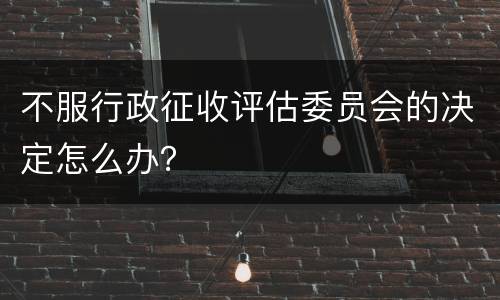 不服行政征收评估委员会的决定怎么办?